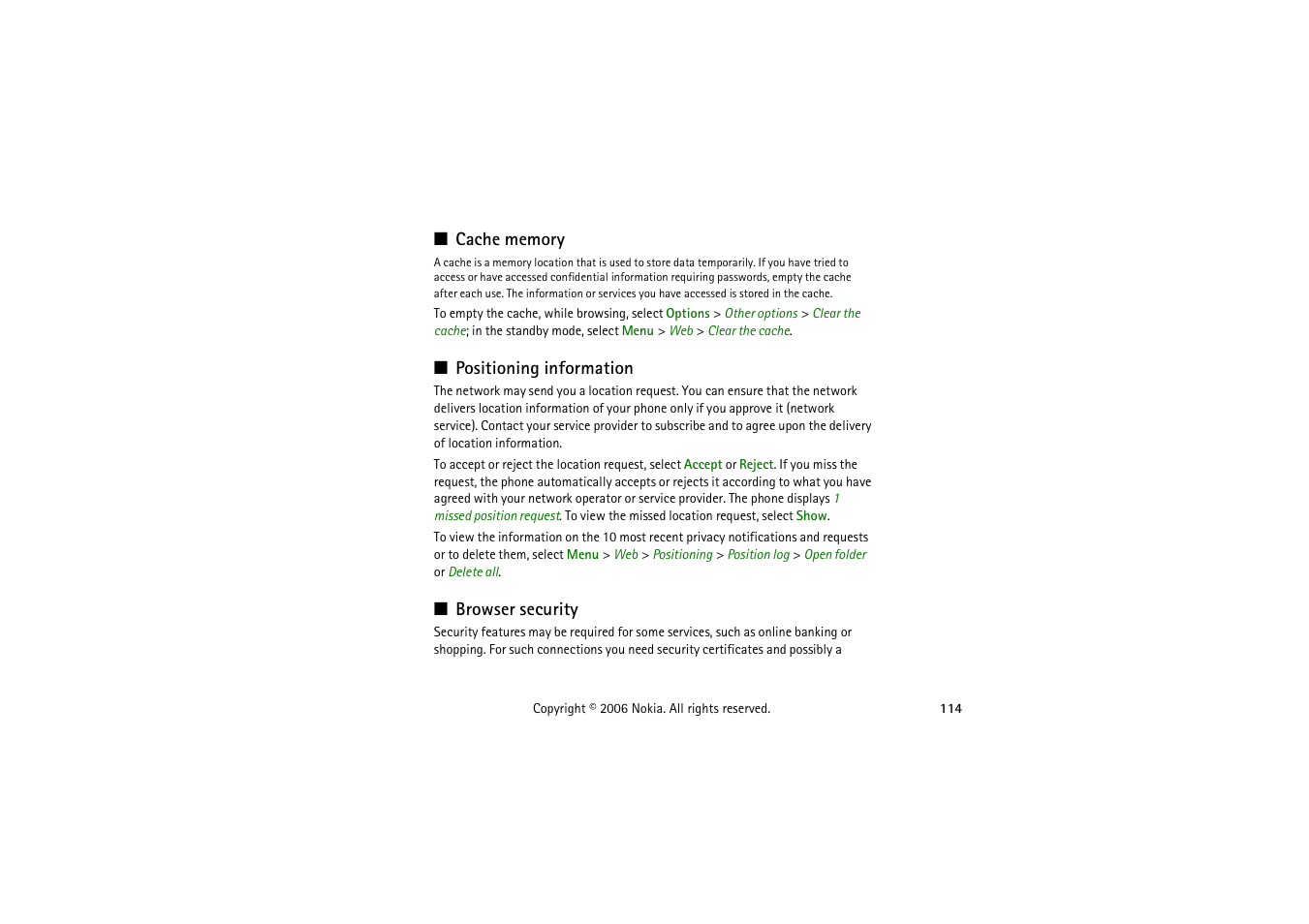 ■ Cache memory

A cache is a memory location that is used to store data temporarily. If you have tried to access or have accessed confidential information requiring passwords, empty the cache after each use. The information or services you have accessed is stored in the cache.

To empty the cache, while browsing, select Options > Other options > Clear the cache; in the standby mode, select Menu > Web > Clear the cache.

■ Positioning information

The network may send you a location request. You can ensure that the network delivers location information of your phone only if you approve it (network service). Contact your service provider to subscribe and to agree upon the delivery of location information.

To accept or reject the location request, select Accept or Reject. If you miss the request, the phone automatically accepts or rejects it according to what you have agreed with your network operator or service provider. The phone displays 1 missed position request. To view the missed location request, select Show.

To view the information on the 10 most recent privacy notifications and requests or to delete them, select Menu > Web > Positioning > Position log > Open folder or Delete all.

■ Browser security

Security features may be required for some services, such as online banking or shopping. For such connections you need security certificates and possibly a

Copyright © 2006 Nokia. All rights reserved.

114